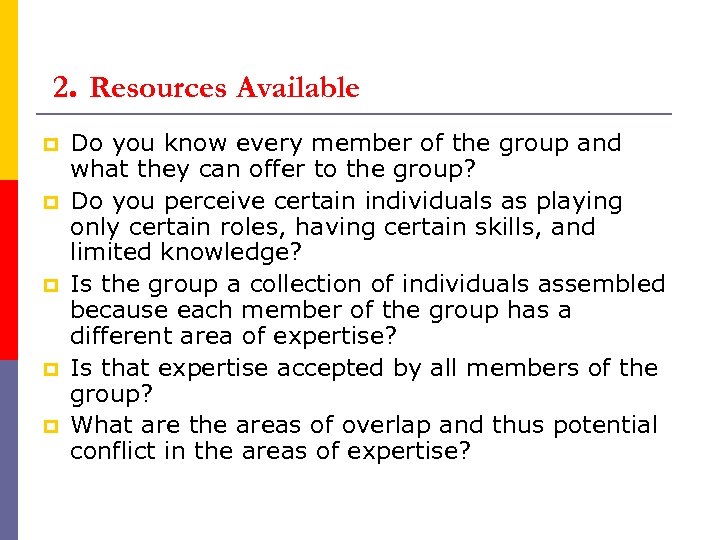 2. Resources Available

Do you know every member of the group and what they can offer to the group?

Do you perceive certain individuals as playing only certain roles, having certain skills, and limited knowledge?

Is the group a collection of individuals assembled because each member of the group has a different area of expertise?

Is that expertise accepted by all members of the group?

What are the areas of overlap and thus potential conflict in the areas of expertise?